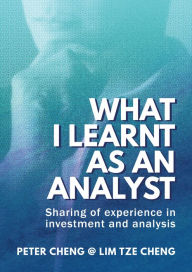 WHAT I LEARNT AS AN ANALYST

Sharing of experience in investment and analysis

PETER CHENG @ LIM TZE CHENG